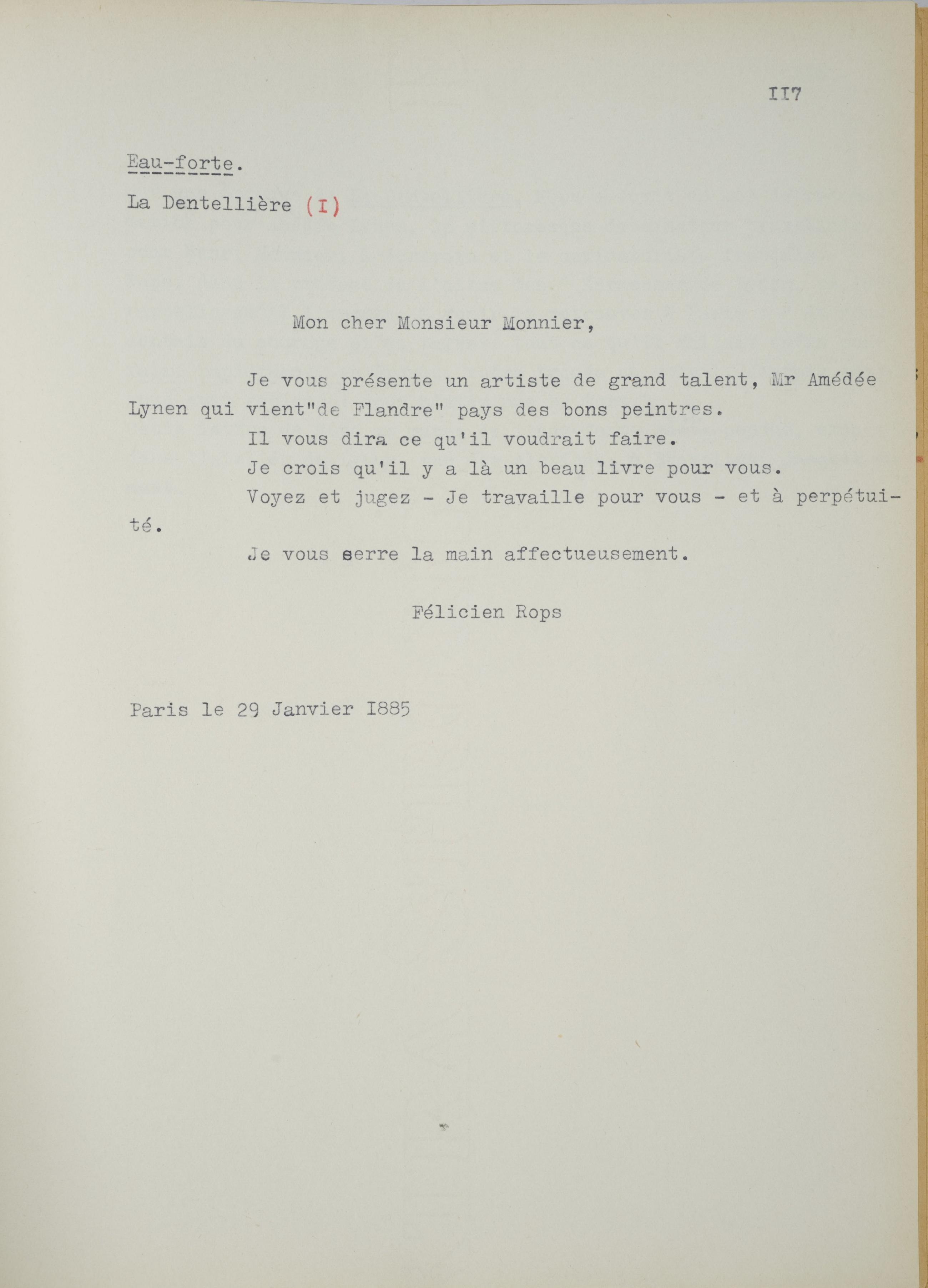 II7

Eau-forte.

La Dentellière (I)

Mon cher Monsieur Monnier,

Je vous présente un artiste de grand talent, Mr Amédée Lynen qui vient"de Flandre" pays des bons peintres.

Il vous dira ce qu'il voudrait faire.

Je crois qu'il y a là un beau livre pour vous.

Voyez et jugez - Je travaille pour vous - et à perpétuité.

Je vous serre la main affectueusement.

Félicien Rops

Paris le 29 Janvier I885